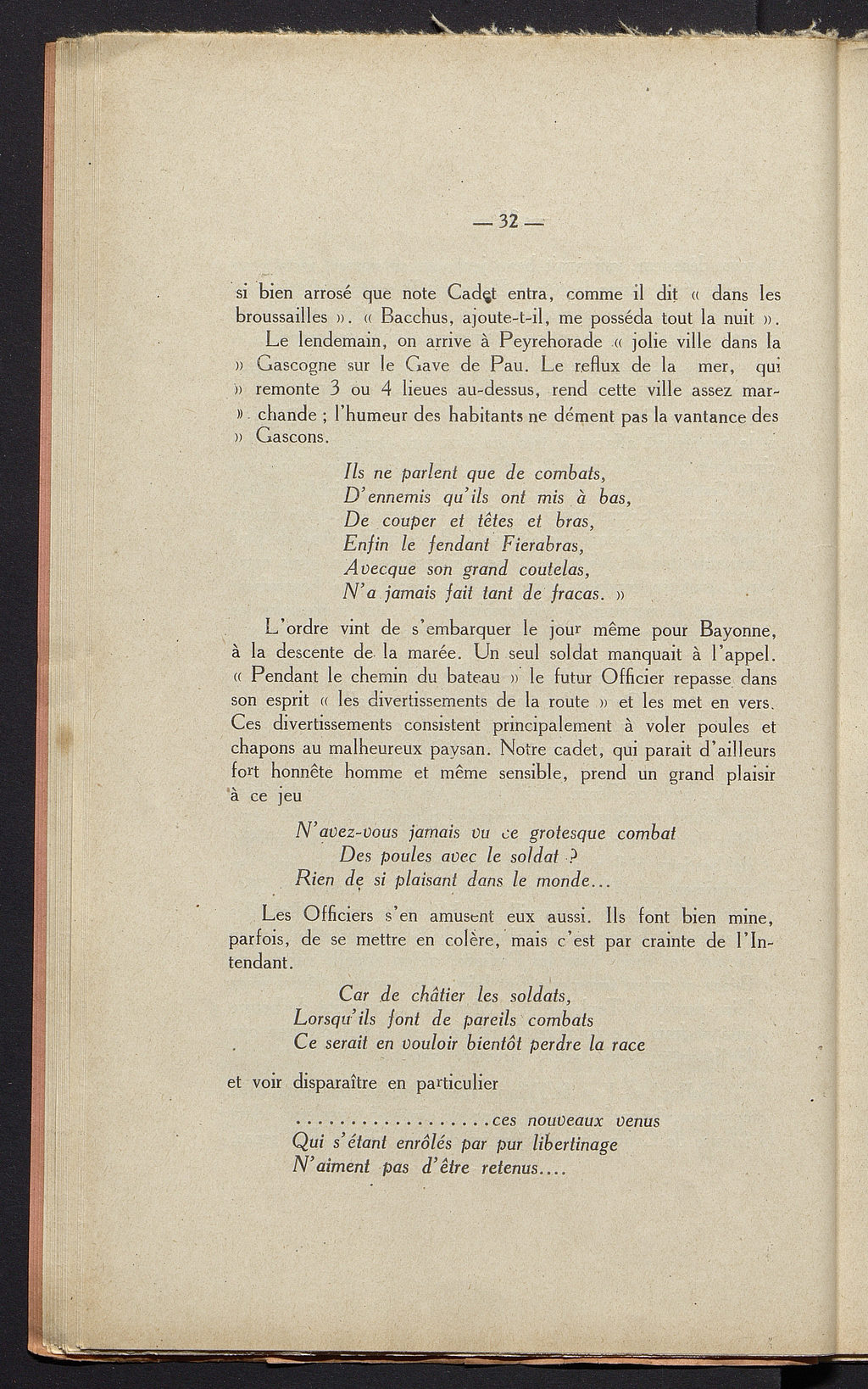 — 32 —

si bien arrosé que note Cadet entra, comme il dit « dans les broussailles ». « Bacchus, ajoute-t-il, me posséda tout la nuit ».

Le lendemain, on arrive à Peyrehorade « jolie ville dans la » Gascogne sur le Gave de Pau. Le reflux de la mer, qui » remonte 3 ou 4 lieues au-dessus, rend cette ville assez mar- » chande ; l'humeur des habitants ne dément pas la vantance des » Gascons.

Ils ne parlent que de combats,
D'ennemis qu'ils ont mis à bas,
De couper et têtes et bras,
Enfin le fendant Fierabras,
Avecque son grand coutelas,
N'a jamais fait tant de fracas. »

L'ordre vint de s'embarquer le jour même pour Bayonne, à la descente de la marée. Un seul soldat manquait à l'appel. « Pendant le chemin du bateau » le futur Officier repasse dans son esprit « les divertissements de la route » et les met en vers. Ces divertissements consistent principalement à voler poules et chapons au malheureux paysan. Notre cadet, qui parait d'ailleurs fort honnête homme et même sensible, prend un grand plaisir à ce jeu

N'avez-vous jamais vu ce grotesque combat
Des poules avec le soldat ?
Rien de si plaisant dans le monde...

Les Officiers s'en amusent eux aussi. Ils font bien mine, parfois, de se mettre en colère, mais c'est par crainte de l'Intendant.

Car de châtier les soldats,
Lorsqu'ils font de pareils combats
Ce serait en vouloir bientôt perdre la race

et voir disparaître en particulier

..................ces nouveaux venus
Qui s'étant enrôlés par pur libertinage
N'aiment pas d'être retenus....